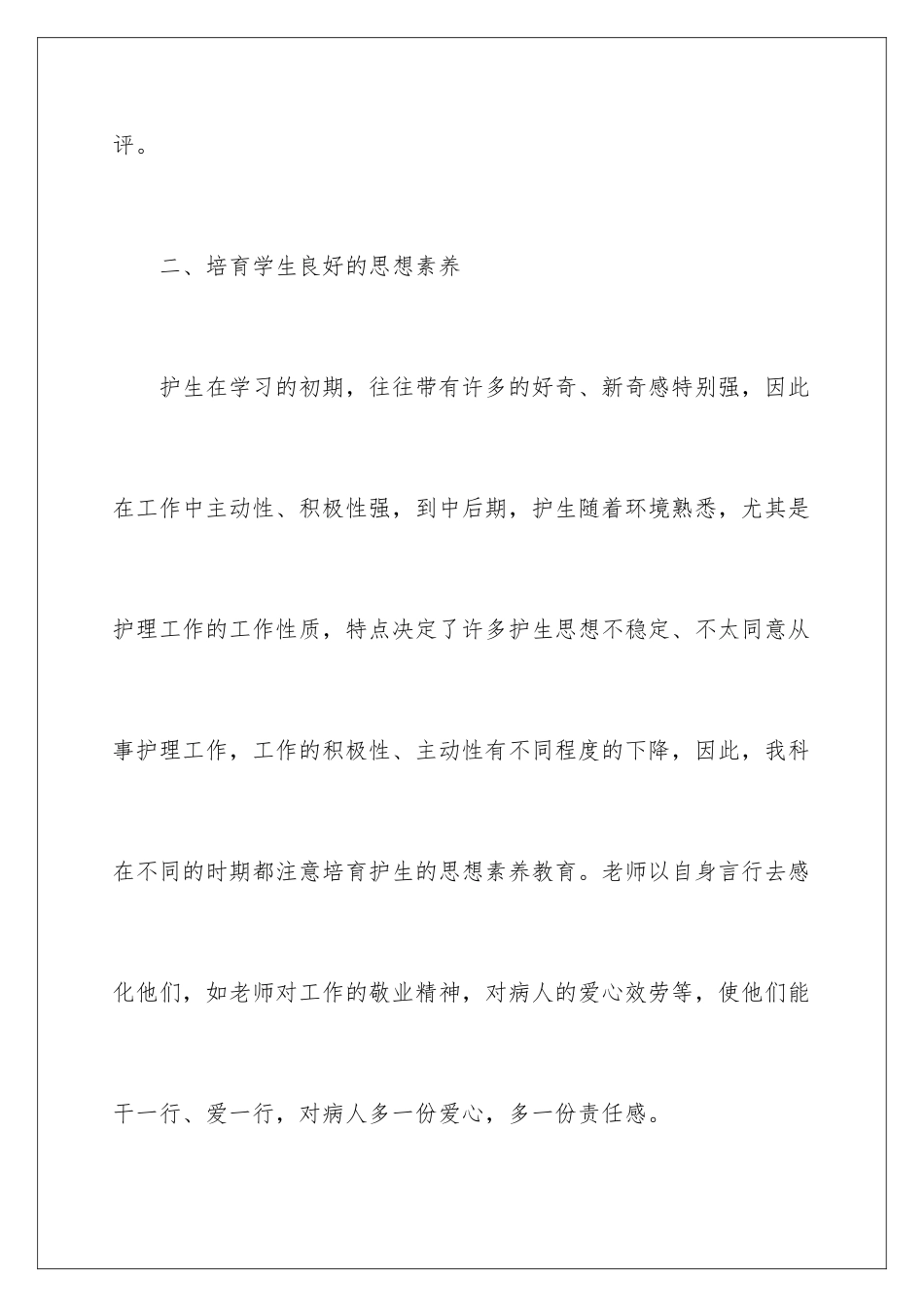 评。

二、培育学生良好的思想素养

护生在学习的初期，往往带有许多的好奇、新奇感特别强，因此在工作中主动性、积极性强，到中后期，护生随着环境熟悉，尤其是护理工作的工作性质，特点决定了许多护生思想不稳定、不太同意从事护理工作，工作的积极性、主动性有不同程度的下降，因此，我科在不同的时期都注意培育护生的思想素养教育。老师以自身言行去感化他们，如老师对工作的敬业精神，对病人的爱心效劳等，使他们能干一行、爱一行，对病人多一份爱心，多一份责任感。